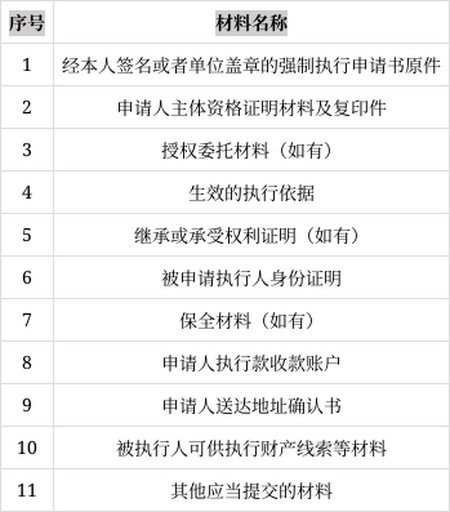 | 序号 | 材料名称 |
|---|---|
| 1 | 经本人签名或者单位盖章的强制执行申请书原件 |
| 2 | 申请人主体资格证明材料及复印件 |
| 3 | 授权委托材料（如有） |
| 4 | 生效的执行依据 |
| 5 | 继承或承受权利证明（如有） |
| 6 | 被申请执行人身份证明 |
| 7 | 保全材料（如有） |
| 8 | 申请人执行款收款账户 |
| 9 | 申请人送达地址确认书 |
| 10 | 被执行人可供执行财产线索等材料 |
| 11 | 其他应当提交的材料 |